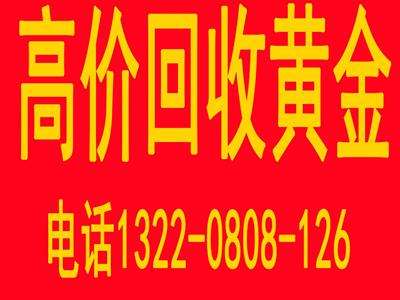 高价回收黄金

电话1322-0808-126